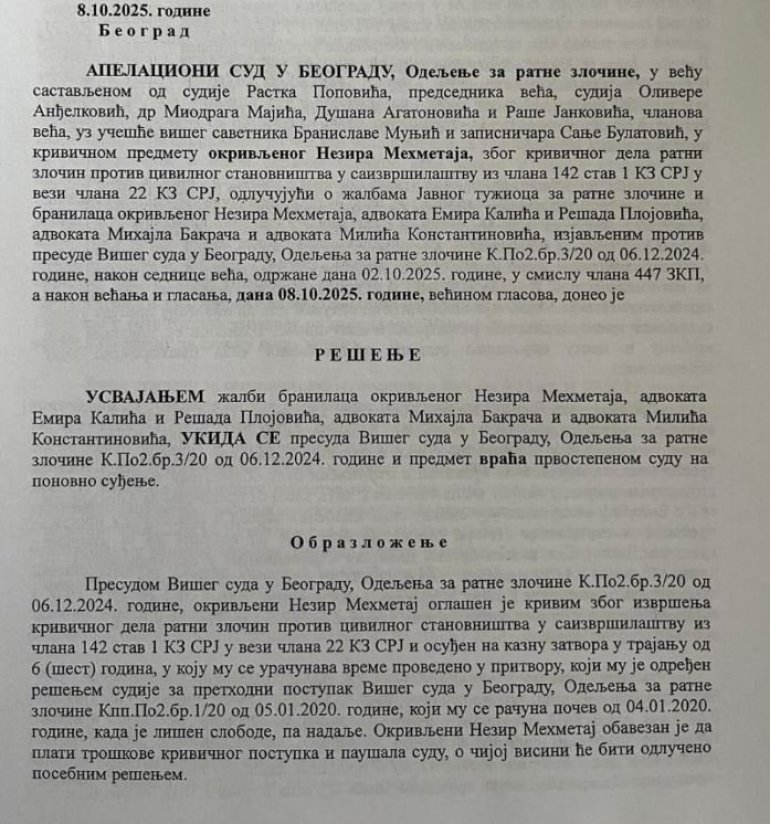 8.10.2025. године
Београд

АПЕЛАЦИОНИ СУД У БЕОГРАДУ, Одељење за ратне злочине, у већу састављеном од судије Растка Поповића, председника већа, судија Оливере Анђелковић, др Миодрага Мајића, Душана Агатоновића и Раше Јанковића, чланова већа, уз учешће вишег саветника Браниславе Муњић и записничара Сање Булатовић, у кривичном предмету окривљеног Незира Мехметаја, због кривичног дела ратни злочин против цивилног становништва у саизвршилаштву из члана 142 став 1 КЗ СРЈ у вези члана 22 КЗ СРЈ, одлучујући о жалбама Јавног тужиоца за ратне злочине и бранилаца окривљеног Незира Мехметаја, адвоката Емира Калића и Решада Плојовића, адвоката Михајла Бакрача и адвоката Милића Константиновића, изјављеним против пресуде Вишег суда у Београду, Одељења за ратне злочине К.По2.бр.3/20 од 06.12.2024. године, након седнице већа, одржане дана 02.10.2025. године, у смислу члана 447 ЗКП, а након већања и гласања, дана 08.10.2025. године, већином гласова, донео је

РЕШЕЊЕ

УСВАЈАЊЕМ жалби бранилаца окривљеног Незира Мехметаја, адвоката Емира Калића и Решада Плојовића, адвоката Михајла Бакрача и адвоката Милића Константиновића, УКИДА СЕ пресуда Вишег суда у Београду, Одељења за ратне злочине К.По2.бр.3/20 од 06.12.2024. године и предмет враћа првостепеном суду на поновно суђење.

Образложење

Пресудом Вишег суда у Београду, Одељења за ратне злочине К.По2.бр.3/20 од 06.12.2024. године, окривљени Незир Мехметај оглашен је кривим због извршења кривичног дела ратни злочин против цивилног становништва у саизвршилаштву из члана 142 став 1 КЗ СРЈ у вези члана 22 КЗ СРЈ и осуђен на казну затвора у трајању од 6 (шест) година, у коју му се урачунава време проведено у притвору, који му је одређен решењем судије за претходни поступак Вишег суда у Београду, Одељења за ратне злочине Кпп.По2.бр.1/20 од 05.01.2020. године, који му се рачуна почев од 04.01.2020. године, када је лишен слободе, па надаље. Окривљени Незир Мехметај обавезан је да плати трошкове кривичног поступка и паушала суду, о чијој висини ће бити одлучено посебним решењем.